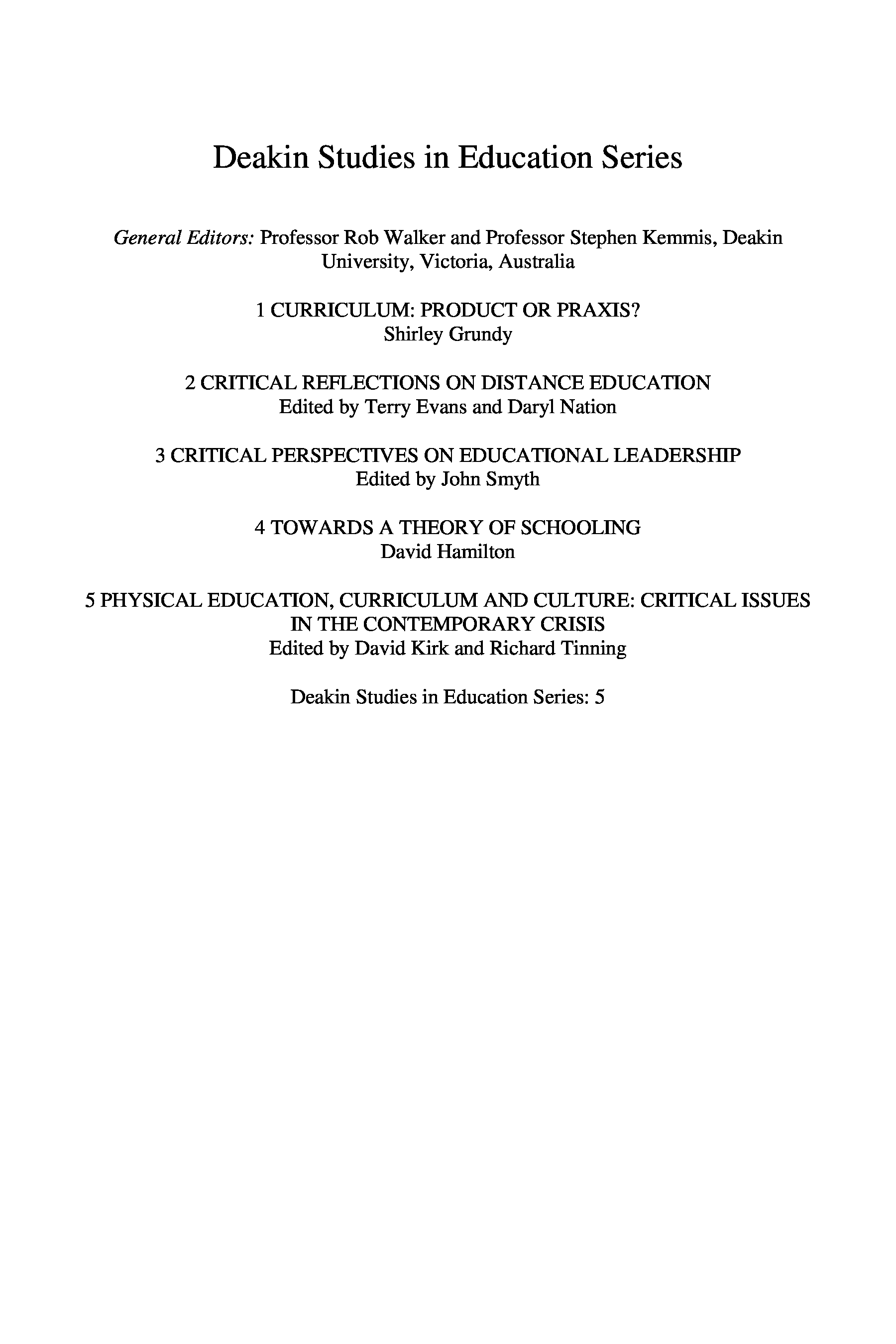 Deakin Studies in Education Series

General Editors: Professor Rob Walker and Professor Stephen Kemmis, Deakin University, Victoria, Australia

1 CURRICULUM: PRODUCT OR PRAXIS?
Shirley Grundy

2 CRITICAL REFLECTIONS ON DISTANCE EDUCATION
Edited by Terry Evans and Daryl Nation

3 CRITICAL PERSPECTIVES ON EDUCATIONAL LEADERSHIP
Edited by John Smyth

4 TOWARDS A THEORY OF SCHOOLING
David Hamilton

5 PHYSICAL EDUCATION, CURRICULUM AND CULTURE: CRITICAL ISSUES IN THE CONTEMPORARY CRISIS
Edited by David Kirk and Richard Tinning

Deakin Studies in Education Series: 5